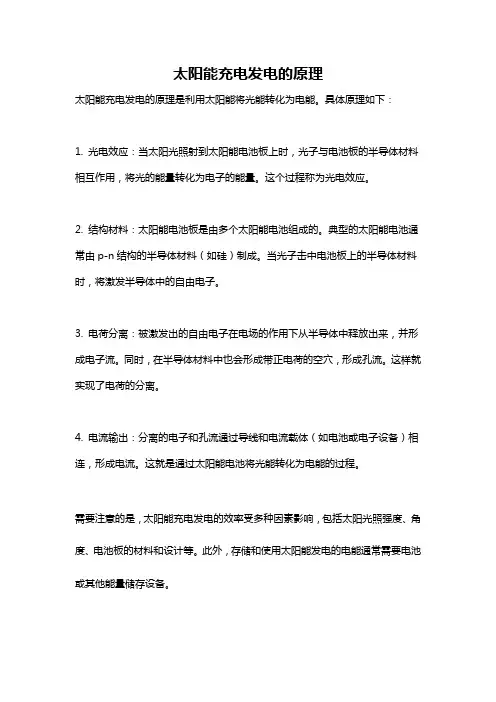 太阳能充电发电的原理

太阳能充电发电的原理是利用太阳能将光能转化为电能。具体原理如下：

1. 光电效应：当太阳光照射到太阳能电池板上时，光子与电池板的半导体材料相互作用，将光的能量转化为电子的能量。这个过程称为光电效应。

2. 结构材料：太阳能电池板是由多个太阳能电池组成的。典型的太阳能电池通常由 p-n 结构的半导体材料（如硅）制成。当光子击中电池板上的半导体材料时，将激发半导体中的自由电子。

3. 电荷分离：被激发出的自由电子在电场的作用下从半导体中释放出来，并形成电子流。同时，在半导体材料中也会形成带正电荷的空穴，形成孔流。这样就实现了电荷的分离。

4. 电流输出：分离的电子和孔流通过导线和电流载体（如电池或电子设备）相连，形成电流。这就是通过太阳能电池将光能转化为电能的过程。

需要注意的是，太阳能充电发电的效率受多种因素影响，包括太阳光照强度、角度、电池板的材料和设计等。此外，存储和使用太阳能发电的电能通常需要电池或其他能量储存设备。